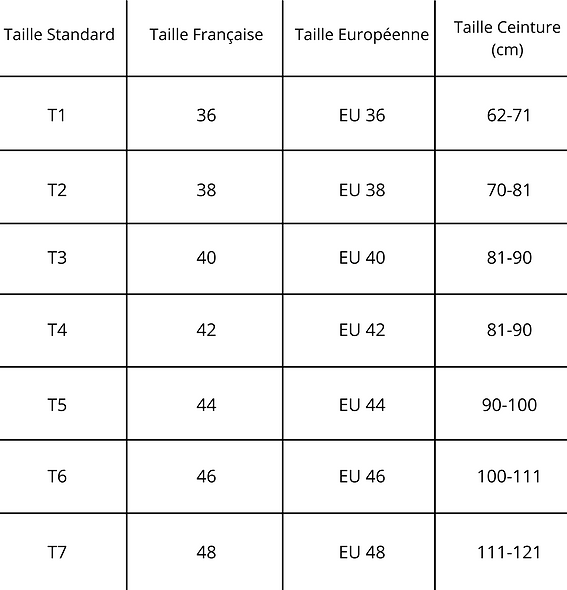 | Taille Standard | Taille Française | Taille Européenne | Taille Ceinture (cm) |
|---|---|---|---|
| T1 | 36 | EU 36 | 62-71 |
| T2 | 38 | EU 38 | 70-81 |
| T3 | 40 | EU 40 | 81-90 |
| T4 | 42 | EU 42 | 81-90 |
| T5 | 44 | EU 44 | 90-100 |
| T6 | 46 | EU 46 | 100-111 |
| T7 | 48 | EU 48 | 111-121 |